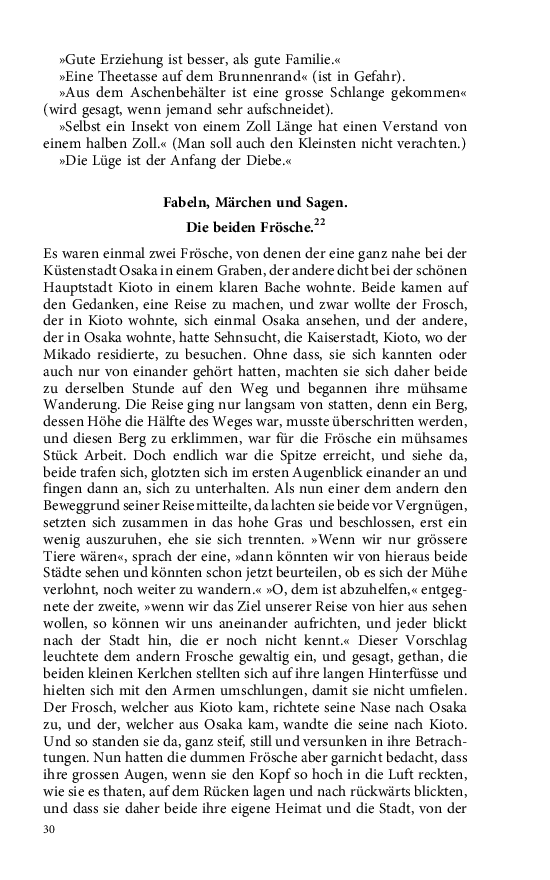 »Gute Erziehung ist besser, als gute Familie.«
»Eine Theetasse auf dem Brunnenrand« (ist in Gefahr).
»Aus dem Aschenbehälter ist eine grosse Schlange gekommen« (wird gesagt, wenn jemand sehr aufschneidet).
»Selbst ein Insekt von einem Zoll Länge hat einen Verstand von einem halben Zoll.« (Man soll auch den Kleinsten nicht verachten.)
»Die Lüge ist der Anfang der Diebe.«

Fabeln, Märchen und Sagen.

Die beiden Frösche.$^{22}$

Es waren einmal zwei Frösche, von denen der eine ganz nahe bei der Küstenstadt Osaka in einem Graben, der andere dicht bei der schönen Hauptstadt Kioto in einem klaren Bache wohnte. Beide kamen auf den Gedanken, eine Reise zu machen, und zwar wollte der Frosch, der in Kioto wohnte, sich einmal Osaka ansehen, und der andere, der in Osaka wohnte, hatte Sehnsucht, die Kaiserstadt, Kioto, wo der Mikado residierte, zu besuchen. Ohne dass, sie sich kannten oder auch nur von einander gehört hatten, machten sie sich daher beide zu derselben Stunde auf den Weg und begannen ihre mühsame Wanderung. Die Reise ging nur langsam von statten, denn ein Berg, dessen Höhe die Hälfte des Weges war, musste überschritten werden, und diesen Berg zu erklimmen, war für die Frösche ein mühsames Stück Arbeit. Doch endlich war die Spitze erreicht, und siehe da, beide trafen sich, glotzten sich im ersten Augenblick einander an und fingen dann an, sich zu unterhalten. Als nun einer dem andern den Beweggrund seiner Reise mitteilte, da lachten sie beide vor Vergnügen, setzten sich zusammen in das hohe Gras und beschlossen, erst ein wenig auszuruhen, ehe sie sich trennten. »Wenn wir nur grössere Tiere wären«, sprach der eine, »dann könnten wir von hieraus beide Städte sehen und könnten schon jetzt beurteilen, ob es sich der Mühe verlohnt, noch weiter zu wandern.« »O, dem ist abzuhelfen,« entgegnete der zweite, »wenn wir das Ziel unserer Reise von hier aus sehen wollen, so können wir uns aneinander aufrichten, und jeder blickt nach der Stadt hin, die er noch nicht kennt.« Dieser Vorschlag leuchtete dem andern Frosche gewaltig ein, und gesagt, gethan, die beiden kleinen Kerlchen stellten sich auf ihre langen Hinterfüsse und hielten sich mit den Armen umschlungen, damit sie nicht umfielen. Der Frosch, welcher aus Kioto kam, richtete seine Nase nach Osaka zu, und der, welcher aus Osaka kam, wandte die seine nach Kioto. Und so standen sie da, ganz steif, still und versunken in ihre Betrachtungen. Nun hatten die dummen Frösche aber garnicht bedacht, dass ihre grossen Augen, wenn sie den Kopf so hoch in die Luft reckten, wie sie es thaten, auf dem Rücken lagen und nach rückwärts blickten, und dass sie daher beide ihre eigene Heimat und die Stadt, von der

30